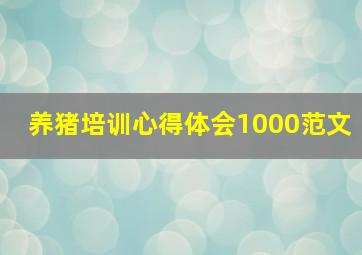 养猪培训心得体会1000范文